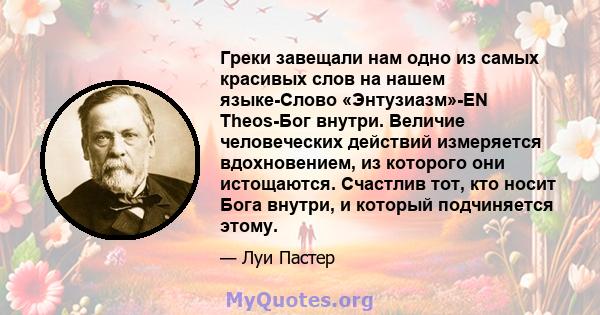 Греки завещали нам одно из самых красивых слов на нашем языке-Слово «Энтузиазм»-EN Theos-Бог внутри. Величие человеческих действий измеряется вдохновением, из которого они истощаются. Счастлив тот, кто носит Бога внутри, и который подчиняется этому.

— Луи Пастер

MyQuotes.org